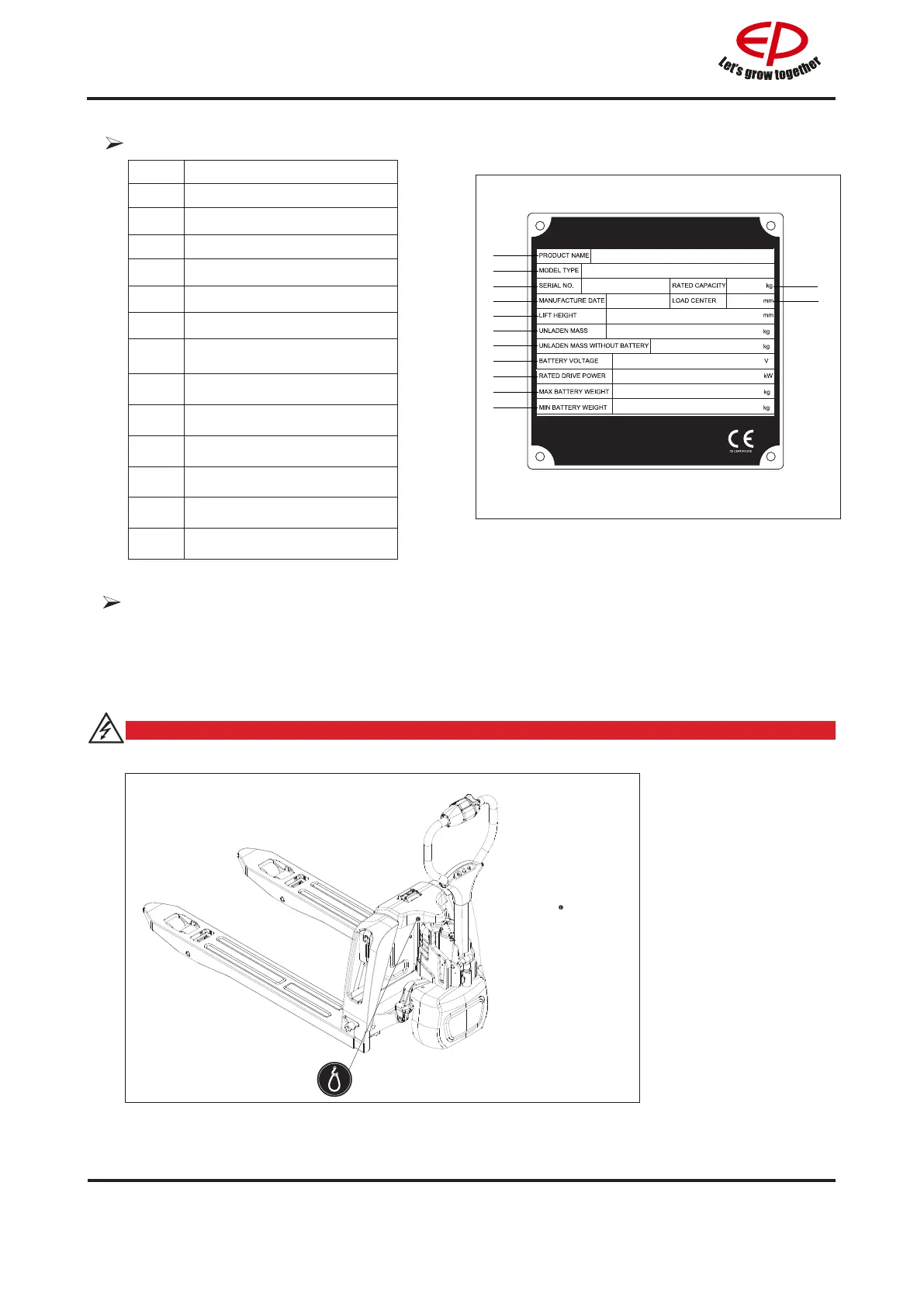 EP
Let's grow together

PRODUCT NAME
MODEL TYPE
SERIAL NO.
RATED CAPACITY kg
MANUFACTURE DATE
LOAD CENTER mm
LIFT HEIGHT mm
UNLADEN MASS kg
UNLADEN MASS WITHOUT BATTERY kg
BATTERY VOLTAGE V
RATED DRIVE POWER kW
MAX BATTERY WEIGHT kg
MIN BATTERY WEIGHT kg
CE
CE CERTIFICATE